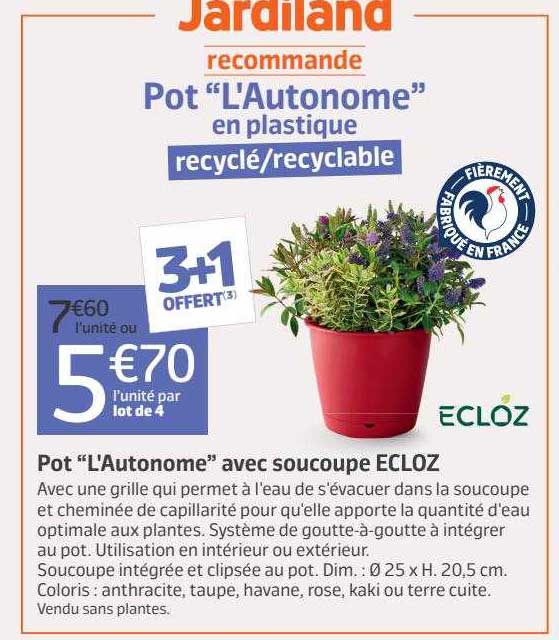 Jardiland
recommande
Pot “L'Autonome”
en plastique
recyclé/recyclable

FIÈREMENT FABRIQUÉ EN FRANCE

3+1 OFFERT(3)

7€60 l'unité ou
5€70 l'unité par lot de 4

ECLOZ

Pot “L'Autonome” avec soucoupe ECLOZ
Avec une grille qui permet à l'eau de s'évacuer dans la soucoupe et cheminée de capillarité pour qu'elle apporte la quantité d'eau optimale aux plantes. Système de goutte-à-goutte à intégrer au pot. Utilisation en intérieur ou extérieur.
Soucoupe intégrée et clipsée au pot. Dim. : Ø 25 x H. 20,5 cm.
Coloris : anthracite, taupe, havane, rose, kaki ou terre cuite.
Vendu sans plantes.